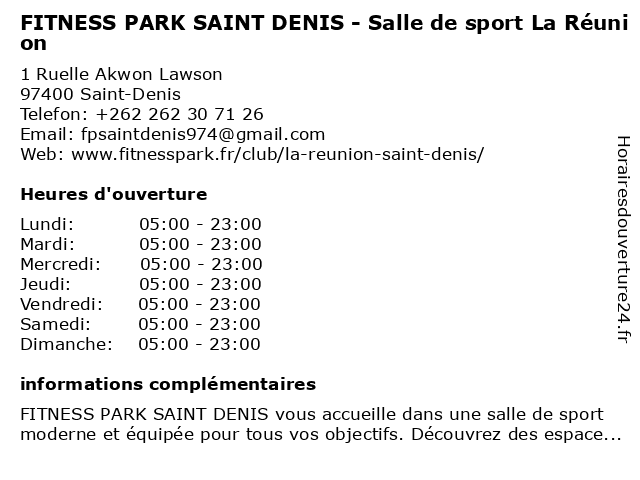 FITNESS PARK SAINT DENIS - Salle de sport La Réunion

1 Ruelle Akwon Lawson
97400 Saint-Denis
Telefon: +262 262 30 71 26
Email: fpsaintdenis974@gmail.com
Web: www.fitnesspark.fr/club/la-reunion-saint-denis/

Heures d'ouverture

Lundi: 05:00 - 23:00
Mardi: 05:00 - 23:00
Mercredi: 05:00 - 23:00
Jeudi: 05:00 - 23:00
Vendredi: 05:00 - 23:00
Samedi: 05:00 - 23:00
Dimanche: 05:00 - 23:00

informations complémentaires

FITNESS PARK SAINT DENIS vous accueille dans une salle de sport moderne et équipée pour tous vos objectifs. Découvrez des espace...

Horairesdouverture24.fr